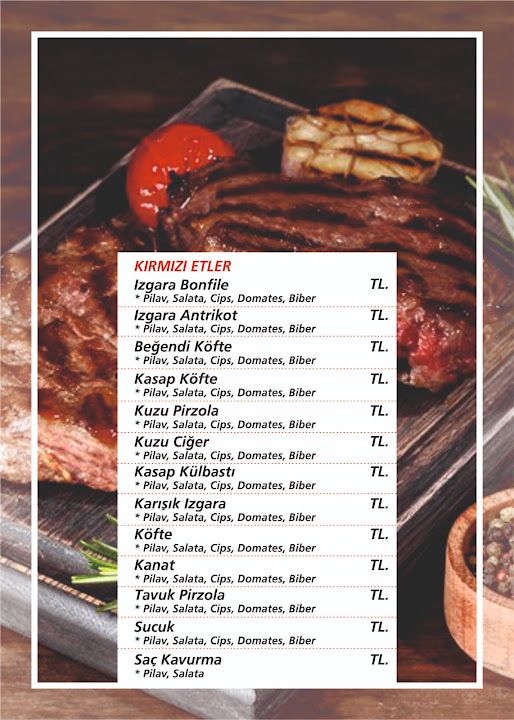 KIRMIZI ETLER

Izgara Bonfile TL.
* Pilav, Salata, Cips, Domates, Biber

Izgara Antrikot TL.
* Pilav, Salata, Cips, Domates, Biber

Beğendi Köfte TL.
* Pilav, Salata, Cips, Domates, Biber

Kasap Köfte TL.
* Pilav, Salata, Cips, Domates, Biber

Kuzu Pirzola TL.
* Pilav, Salata, Cips, Domates, Biber

Kuzu Ciğer TL.
* Pilav, Salata, Cips, Domates, Biber

Kasap Külbastı TL.
* Pilav, Salata, Cips, Domates, Biber

Karışık Izgara TL.
* Pilav, Salata, Cips, Domates, Biber

Köfte TL.
* Pilav, Salata, Cips, Domates, Biber

Kanat TL.
* Pilav, Salata, Cips, Domates, Biber

Tavuk Pirzola TL.
* Pilav, Salata, Cips, Domates, Biber

Sucuk TL.
* Pilav, Salata, Cips, Domates, Biber

Saç Kavurma TL.
* Pilav, Salata